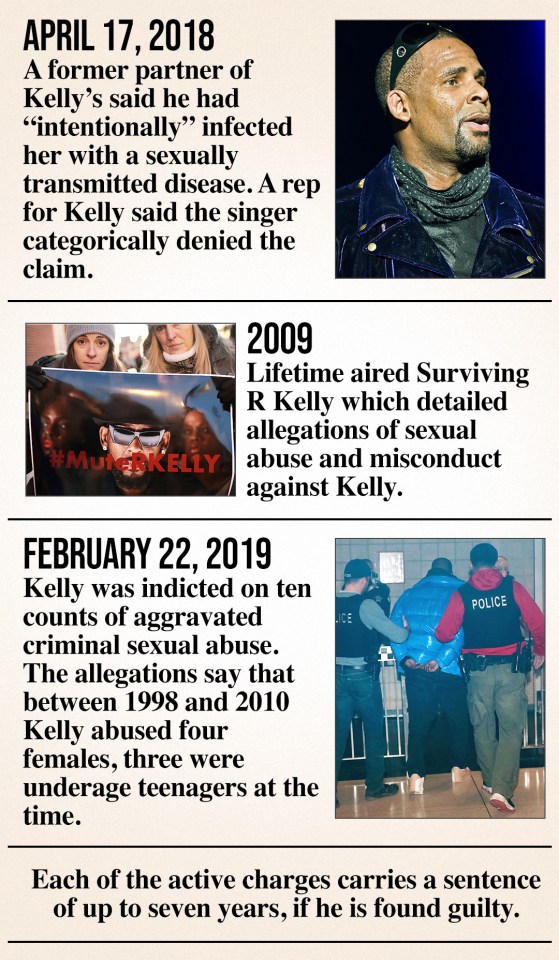 APRIL 17, 2018
A former partner of Kelly's said he had "intentionally" infected her with a sexually transmitted disease. A rep for Kelly said the singer categorically denied the claim.

#MuteRKELLY

2009
Lifetime aired Surviving R Kelly which detailed allegations of sexual abuse and misconduct against Kelly.

FEBRUARY 22, 2019
Kelly was indicted on ten counts of aggravated criminal sexual abuse. The allegations say that between 1998 and 2010 Kelly abused four females, three were underage teenagers at the time.

ICE

POLICE

Each of the active charges carries a sentence of up to seven years, if he is found guilty.